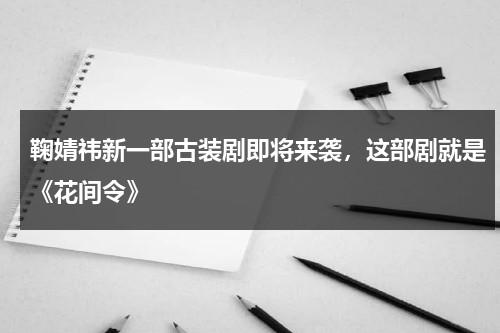 鞠婧祎新一部古装剧即将来袭，这部剧就是《花间令》